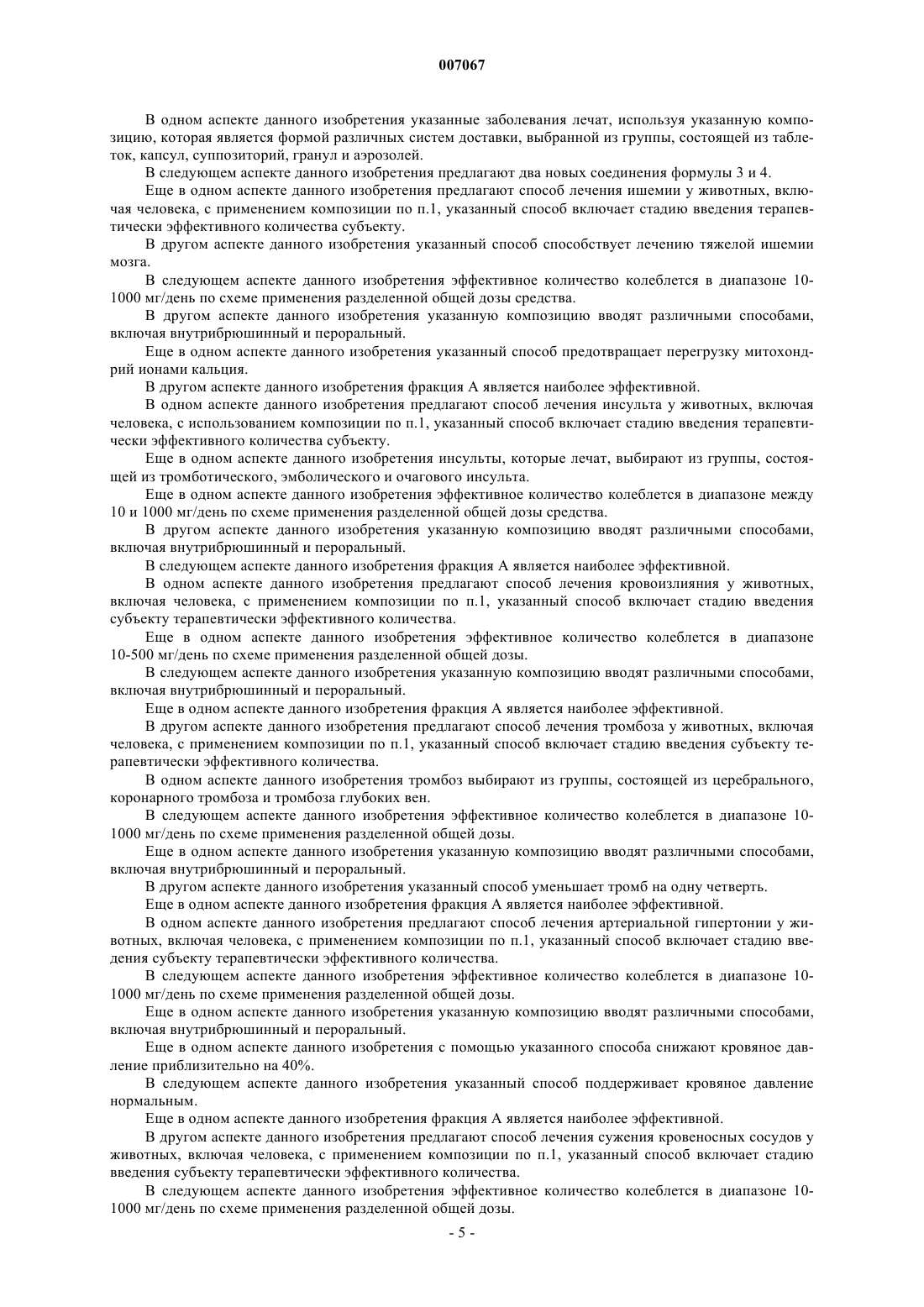 007067

В одном аспекте данного изобретения указанные заболевания лечат, используя указанную композицию, которая является формой различных систем доставки, выбранной из группы, состоящей из таблеток, капсул, суппозиторий, гранул и аэрозолей.

В следующем аспекте данного изобретения предлагают два новых соединения формулы 3 и 4.

Еще в одном аспекте данного изобретения предлагают способ лечения ишемии у животных, включая человека, с применением композиции по п.1, указанный способ включает стадию введения терапевтически эффективного количества субъекту.

В другом аспекте данного изобретения указанный способ способствует лечению тяжелой ишемии мозга.

В следующем аспекте данного изобретения эффективное количество колеблется в диапазоне 10-1000 мг/день по схеме применения разделенной общей дозы средства.

В другом аспекте данного изобретения указанную композицию вводят различными способами, включая внутрибрюшинный и пероральный.

Еще в одном аспекте данного изобретения указанный способ предотвращает перегрузку митохондрий ионами кальция.

В другом аспекте данного изобретения фракция А является наиболее эффективной.

В одном аспекте данного изобретения предлагают способ лечения инсульта у животных, включая человека, с использованием композиции по п.1, указанный способ включает стадию введения терапевтически эффективного количества субъекту.

Еще в одном аспекте данного изобретения инсульты, которые лечат, выбирают из группы, состоящей из тромботического, эмболического и очагового инсульта.

Еще в одном аспекте данного изобретения эффективное количество колеблется в диапазоне между 10 и 1000 мг/день по схеме применения разделенной общей дозы средства.

В другом аспекте данного изобретения указанную композицию вводят различными способами, включая внутрибрюшинный и пероральный.

В следующем аспекте данного изобретения фракция А является наиболее эффективной.

В одном аспекте данного изобретения предлагают способ лечения кровоизлияния у животных, включая человека, с применением композиции по п.1, указанный способ включает стадию введения субъекту терапевтически эффективного количества.

Еще в одном аспекте данного изобретения эффективное количество колеблется в диапазоне 10-500 мг/день по схеме применения разделенной общей дозы.

В следующем аспекте данного изобретения указанную композицию вводят различными способами, включая внутрибрюшинный и пероральный.

Еще в одном аспекте данного изобретения фракция А является наиболее эффективной.

В другом аспекте данного изобретения предлагают способ лечения тромбоза у животных, включая человека, с применением композиции по п.1, указанный способ включает стадию введения субъекту терапевтически эффективного количества.

В одном аспекте данного изобретения тромбоз выбирают из группы, состоящей из церебрального, коронарного тромбоза и тромбоза глубоких вен.

В следующем аспекте данного изобретения эффективное количество колеблется в диапазоне 10-1000 мг/день по схеме применения разделенной общей дозы.

Еще в одном аспекте данного изобретения указанную композицию вводят различными способами, включая внутрибрюшинный и пероральный.

В другом аспекте данного изобретения указанный способ уменьшает тромб на одну четверть.

Еще в одном аспекте данного изобретения фракция А является наиболее эффективной.

В одном аспекте данного изобретения предлагают способ лечения артериальной гипертонии у животных, включая человека, с применением композиции по п.1, указанный способ включает стадию введения субъекту терапевтически эффективного количества.

В следующем аспекте данного изобретения эффективное количество колеблется в диапазоне 10-1000 мг/день по схеме применения разделенной общей дозы.

Еще в одном аспекте данного изобретения указанную композицию вводят различными способами, включая внутрибрюшинный и пероральный.

Еще в одном аспекте данного изобретения с помощью указанного способа снижают кровяное давление приблизительно на 40%.

В следующем аспекте данного изобретения указанный способ поддерживает кровяное давление нормальным.

Еще в одном аспекте данного изобретения фракция А является наиболее эффективной.

В другом аспекте данного изобретения предлагают способ лечения сужения кровеносных сосудов у животных, включая человека, с применением композиции по п.1, указанный способ включает стадию введения субъекту терапевтически эффективного количества.

В следующем аспекте данного изобретения эффективное количество колеблется в диапазоне 10-1000 мг/день по схеме применения разделенной общей дозы.

- 5 -